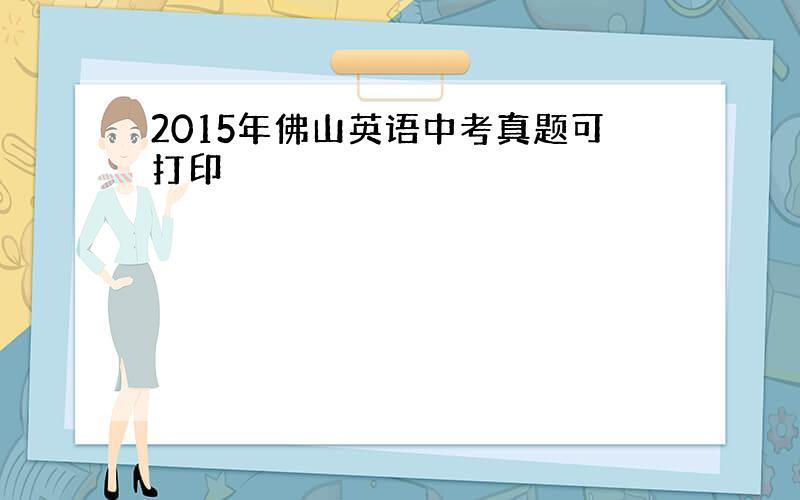 2015年佛山英语中考真题可打印